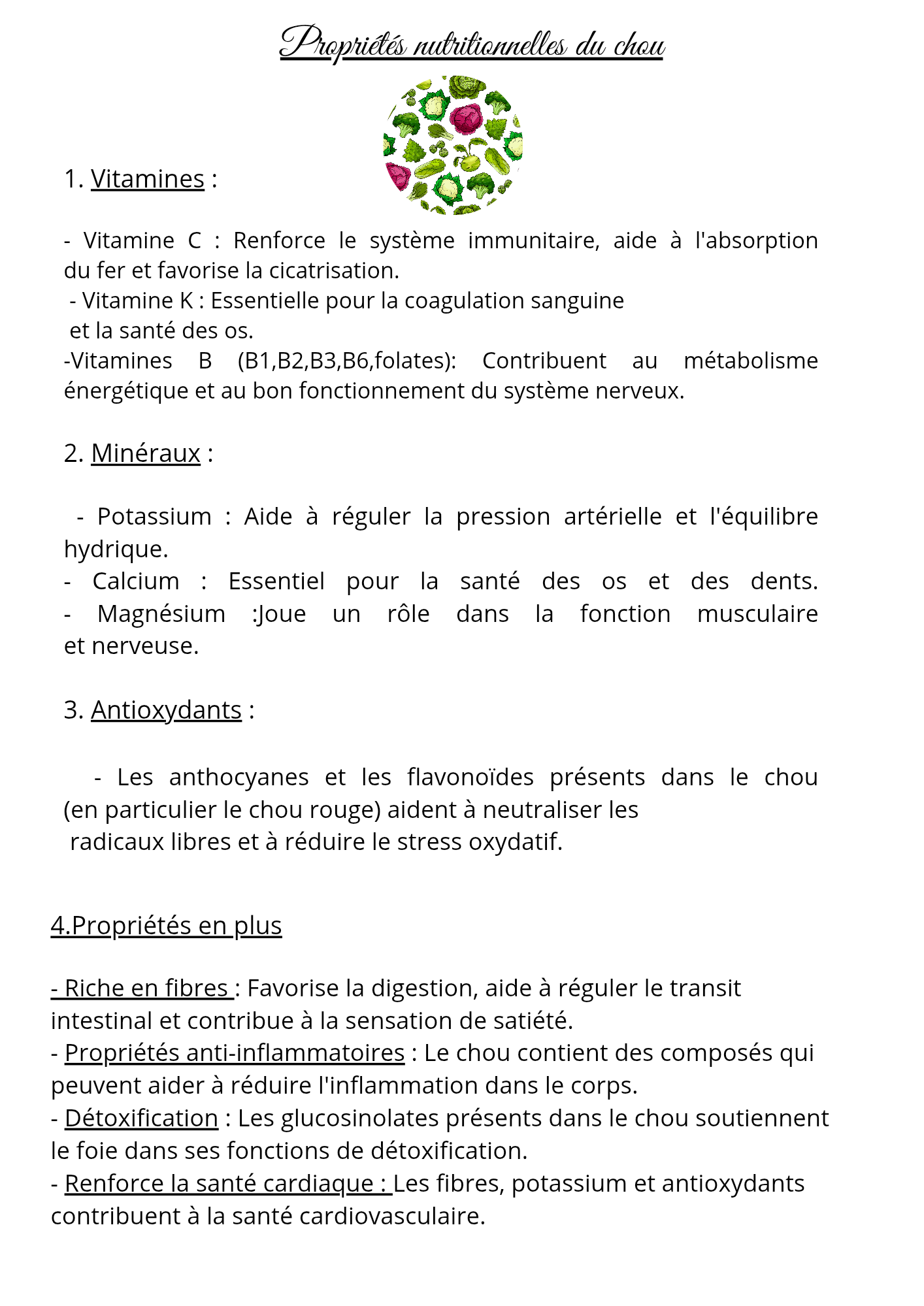 Propriétés nutritionnelles du chou

1. Vitamines :

- Vitamine C : Renforce le système immunitaire, aide à l'absorption du fer et favorise la cicatrisation.
- Vitamine K : Essentielle pour la coagulation sanguine et la santé des os.
-Vitamines B (B1,B2,B3,B6,folates): Contribuent au métabolisme énergétique et au bon fonctionnement du système nerveux.

2. Minéraux :

- Potassium : Aide à réguler la pression artérielle et l'équilibre hydrique.
- Calcium : Essentiel pour la santé des os et des dents.
- Magnésium :Joue un rôle dans la fonction musculaire et nerveuse.

3. Antioxydants :

- Les anthocyanes et les flavonoïdes présents dans le chou (en particulier le chou rouge) aident à neutraliser les radicaux libres et à réduire le stress oxydatif.

4.Propriétés en plus

- Riche en fibres : Favorise la digestion, aide à réguler le transit intestinal et contribue à la sensation de satiété.
- Propriétés anti-inflammatoires : Le chou contient des composés qui peuvent aider à réduire l'inflammation dans le corps.
- Détoxification : Les glucosinolates présents dans le chou soutiennent le foie dans ses fonctions de détoxification.
- Renforce la santé cardiaque : Les fibres, potassium et antioxydants contribuent à la santé cardiovasculaire.